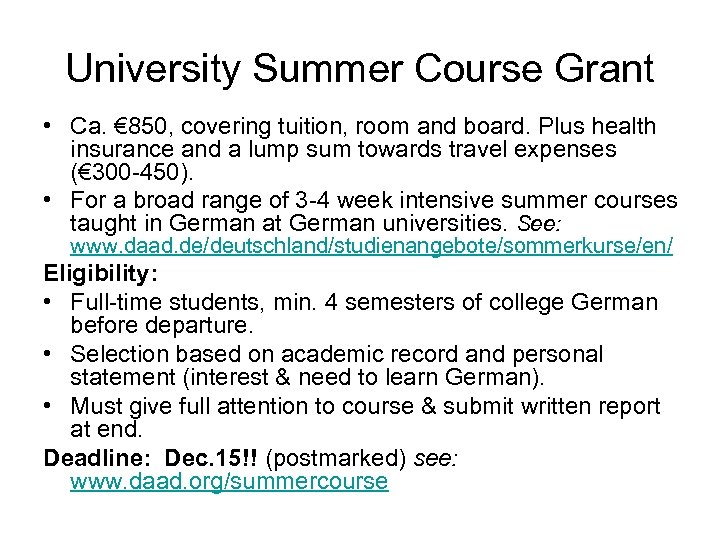 University Summer Course Grant

• Ca. €850, covering tuition, room and board. Plus health insurance and a lump sum towards travel expenses (€300-450).
• For a broad range of 3-4 week intensive summer courses taught in German at German universities. See: www.daad.de/deutschland/studienangebote/sommerkurse/en/

Eligibility:
• Full-time students, min. 4 semesters of college German before departure.
• Selection based on academic record and personal statement (interest & need to learn German).
• Must give full attention to course & submit written report at end.

Deadline: Dec.15!! (postmarked) see: www.daad.org/summercourse